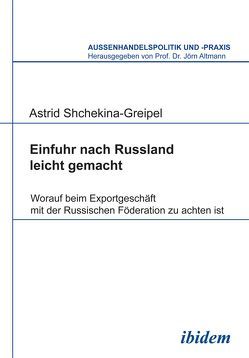 AUSSENHANDELSPOLITIK UND -PRAXIS
Herausgegeben von Prof. Dr. Jörn Altmann

Astrid Shchekina-Greipel

Einfuhr nach Russland leicht gemacht

Worauf beim Exportgeschäft mit der Russischen Föderation zu achten ist

ibidem